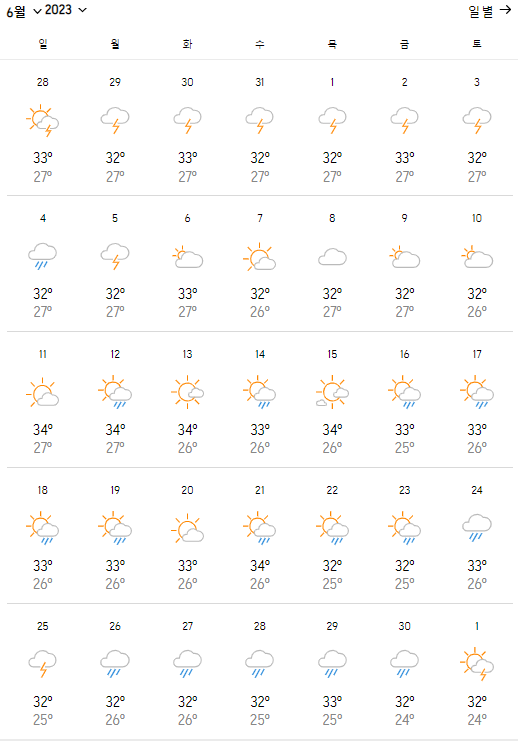 6월 2023 일별 →

| 일 | 월 | 화 | 수 | 목 | 금 | 토 |
|---|---|---|---|---|---|---|
| 28 33° 27° | 29 32° 27° | 30 33° 27° | 31 32° 27° | 1 32° 27° | 2 33° 27° | 3 32° 27° |
| 4 32° 27° | 5 32° 27° | 6 33° 27° | 7 32° 26° | 8 32° 27° | 9 32° 27° | 10 32° 26° |
| 11 34° 27° | 12 34° 27° | 13 34° 26° | 14 33° 26° | 15 34° 26° | 16 33° 25° | 17 33° 26° |
| 18 33° 26° | 19 33° 26° | 20 33° 26° | 21 34° 26° | 22 32° 25° | 23 32° 25° | 24 33° 26° |
| 25 32° 25° | 26 32° 26° | 27 32° 26° | 28 32° 25° | 29 33° 25° | 30 32° 24° | 1 32° 24° |